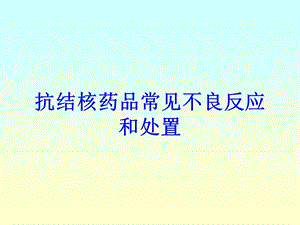 抗结核药品常见不良反应和处置